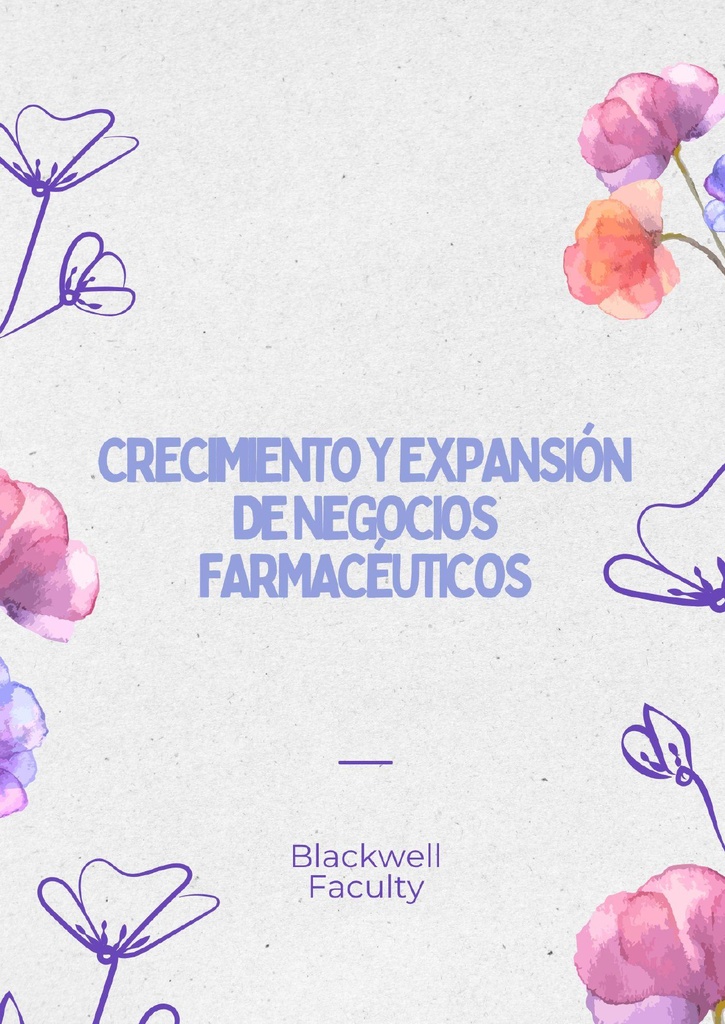 CRECIMIENTO Y EXPANSIÓN DE NEGOCIOS FARMACÉUTICOS

Blackwell Faculty